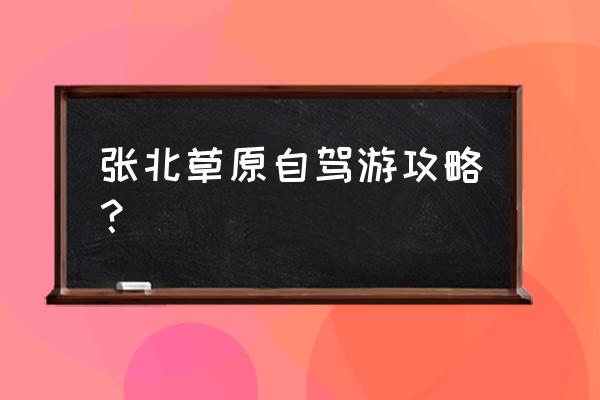 张北草原自驾游攻略？